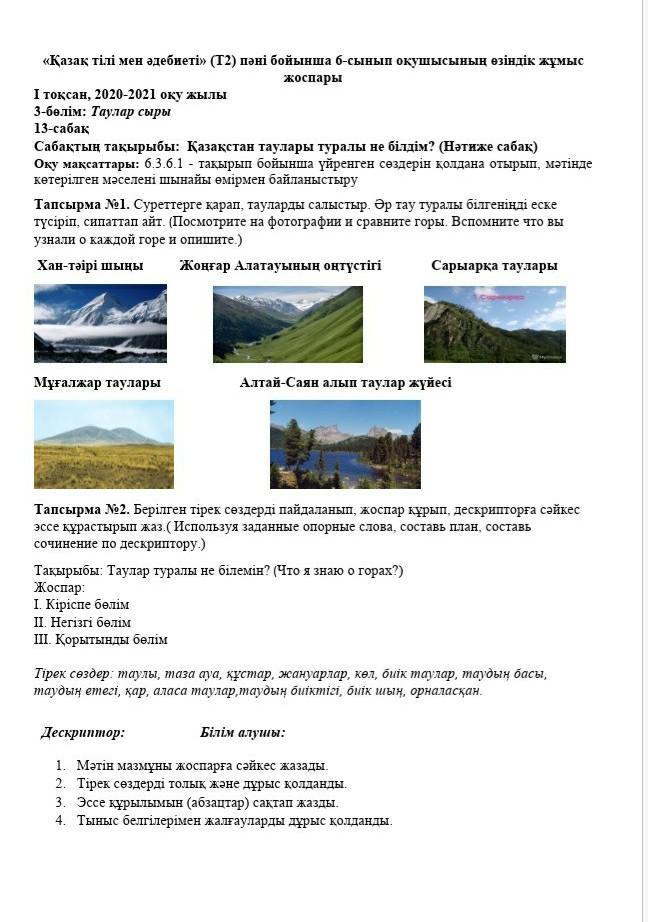 «Қазақ тілі мен әдебиеті» (Т2) пәні бойынша 6-сынып оқушысының өзіндік жұмыс жоспары

І тоқсан, 2020-2021 оқу жылы
3-бөлім: Таулар сыры
13-сабақ
Сабақтың тақырыбы: Қазақстан таулары туралы не білдім? (Нәтиже сабақ)
Оқу мақсаттары: 6.3.6.1 - тақырып бойынша үйренген сөздерін қолдана отырып, мәтінде көтерілген мәселені шынайы өмірмен байланыстыру

Тапсырма №1. Суреттерге қарап, тауларды салыстыр. Әр тау туралы білгеніңді еске түсіріп, сипаттап айт. (Посмотрите на фотографии и сравните горы. Вспомните что вы узнали о каждой горе и опишите.)

Хан-тәірі шыңы Жоңғар Алатауының оңтүстігі Сарыарқа таулары

Мұғалжар таулары Алтай-Саян алып таулар жүйесі

Тапсырма №2. Берілген тірек сөздерді пайдаланып, жоспар құрып, дескрипторға сәйкес эссе құрастырып жаз.( Используя заданные опорные слова, составь план, составь сочинение по дескриптору.)

Тақырыбы: Таулар туралы не білемін? (Что я знаю о горах?)
Жоспар:
І. Кіріспе бөлім
ІІ. Негізгі бөлім
ІІІ. Қорытынды бөлім

Тірек сөздер: таулы, таза ауа, құстар, жануарлар, көл, биік таулар, таудың басы, таудың етегі, қар, аласа таулар,таудың биіктігі, биік шың, орналасқан.

Дескриптор: Білім алушы:

1. Мәтін мазмұны жоспарға сәйкес жазады.
2. Тірек сөздерді толық және дұрыс қолданды.
3. Эссе құрылымын (абзацтар) сақтап жазды.
4. Тыныс белгілерімен жалғауларды дұрыс қолданды.